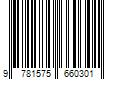 9 781575 660301